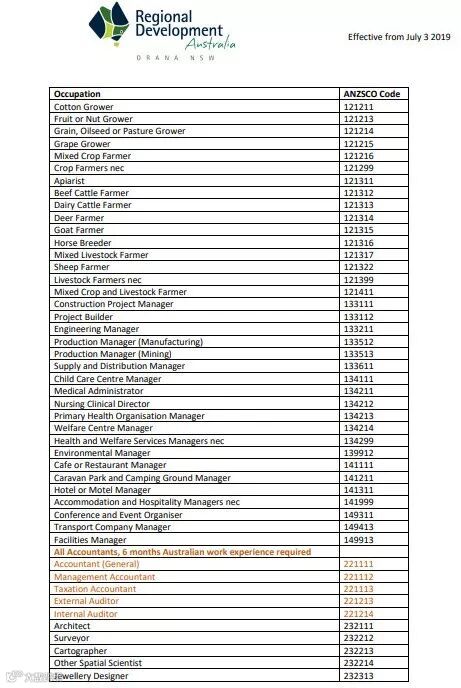 Regional Development Australia
ORANA NSW

Effective from July 3 2019

| Occupation | ANZSCO Code |
|---|---|
| Cotton Grower | 121211 |
| Fruit or Nut Grower | 121213 |
| Grain, Oilseed or Pasture Grower | 121214 |
| Grape Grower | 121215 |
| Mixed Crop Farmer | 121216 |
| Crop Farmers nec | 121299 |
| Apiarist | 121311 |
| Beef Cattle Farmer | 121312 |
| Dairy Cattle Farmer | 121313 |
| Deer Farmer | 121314 |
| Goat Farmer | 121315 |
| Horse Breeder | 121316 |
| Mixed Livestock Farmer | 121317 |
| Sheep Farmer | 121322 |
| Livestock Farmers nec | 121399 |
| Mixed Crop and Livestock Farmer | 121411 |
| Construction Project Manager | 133111 |
| Project Builder | 133112 |
| Engineering Manager | 133211 |
| Production Manager (Manufacturing) | 133512 |
| Production Manager (Mining) | 133513 |
| Supply and Distribution Manager | 133611 |
| Child Care Centre Manager | 134111 |
| Medical Administrator | 134211 |
| Nursing Clinical Director | 134212 |
| Primary Health Organisation Manager | 134213 |
| Welfare Centre Manager | 134214 |
| Health and Welfare Services Managers nec | 134299 |
| Environmental Manager | 139912 |
| Cafe or Restaurant Manager | 141111 |
| Caravan Park and Camping Ground Manager | 141211 |
| Hotel or Motel Manager | 141311 |
| Accommodation and Hospitality Managers nec | 141999 |
| Conference and Event Organiser | 149311 |
| Transport Company Manager | 149413 |
| Facilities Manager | 149913 |
| All Accountants, 6 months Australian work experience required | |
| Accountant (General) | 221111 |
| Management Accountant | 221112 |
| Taxation Accountant | 221113 |
| External Auditor | 221213 |
| Internal Auditor | 221214 |
| Architect | 232111 |
| Surveyor | 232212 |
| Cartographer | 232213 |
| Other Spatial Scientist | 232214 |
| Jewellery Designer | 232313 |